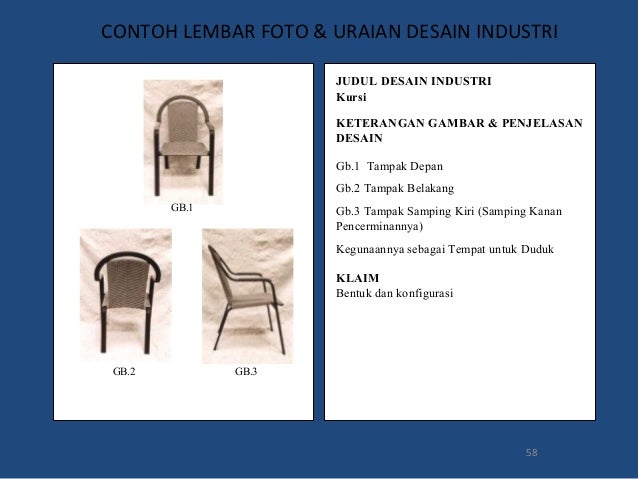 CONTOH LEMBAR FOTO & URAIAN DESAIN INDUSTRI

GB.1

GB.2

GB.3

JUDUL DESAIN INDUSTRI
Kursi

KETERANGAN GAMBAR & PENJELASAN DESAIN

Gb.1 Tampak Depan

Gb.2 Tampak Belakang

Gb.3 Tampak Samping Kiri (Samping Kanan Pencerminannya)

Kegunaannya sebagai Tempat untuk Duduk

KLAIM
Bentuk dan konfigurasi

58